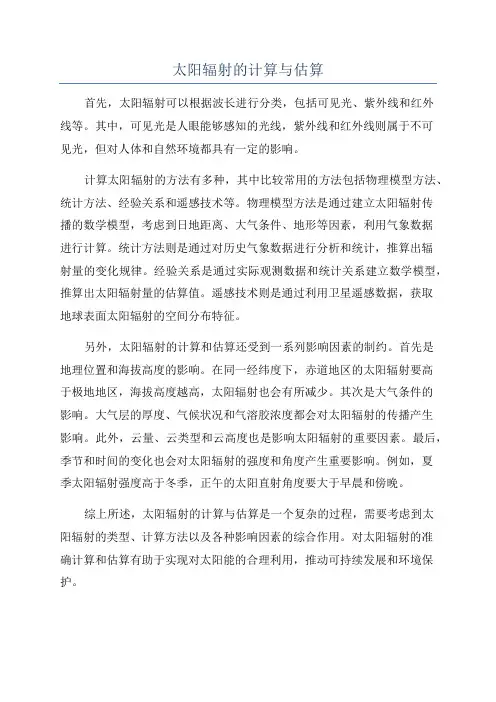 太阳辐射的计算与估算

首先，太阳辐射可以根据波长进行分类，包括可见光、紫外线和红外线等。其中，可见光是人眼能够感知的光线，紫外线和红外线则属于不可见光，但对人体和自然环境都具有一定的影响。

计算太阳辐射的方法有多种，其中比较常用的方法包括物理模型方法、统计方法、经验关系和遥感技术等。物理模型方法是通过建立太阳辐射传播的数学模型，考虑到日地距离、大气条件、地形等因素，利用气象数据进行计算。统计方法则是通过对历史气象数据进行分析和统计，推算出辐射量的变化规律。经验关系是通过实际观测数据和统计关系建立数学模型，推算出太阳辐射量的估算值。遥感技术则是通过利用卫星遥感数据，获取地球表面太阳辐射的空间分布特征。

另外，太阳辐射的计算和估算还受到一系列影响因素的制约。首先是地理位置和海拔高度的影响。在同一经纬度下，赤道地区的太阳辐射要高于极地地区，海拔高度越高，太阳辐射也会有所减少。其次是大气条件的影响。大气层的厚度、气候状况和气溶胶浓度都会对太阳辐射的传播产生影响。此外，云量、云类型和云高度也是影响太阳辐射的重要因素。最后，季节和时间的变化也会对太阳辐射的强度和角度产生重要影响。例如，夏季太阳辐射强度高于冬季，正午的太阳直射角度要大于早晨和傍晚。

综上所述，太阳辐射的计算与估算是一个复杂的过程，需要考虑到太阳辐射的类型、计算方法以及各种影响因素的综合作用。对太阳辐射的准确计算和估算有助于实现对太阳能的合理利用，推动可持续发展和环境保护。